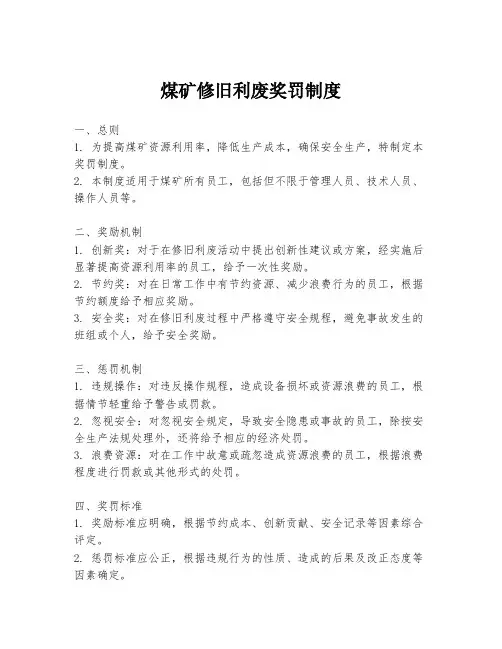 煤矿修旧利废奖罚制度

一、总则
1. 为提高煤矿资源利用率，降低生产成本，确保安全生产，特制定本奖罚制度。
2. 本制度适用于煤矿所有员工，包括但不限于管理人员、技术人员、操作人员等。

二、奖励机制
1. 创新奖：对于在修旧利废活动中提出创新性建议或方案，经实施后显著提高资源利用率的员工，给予一次性奖励。
2. 节约奖：对在日常工作中有节约资源、减少浪费行为的员工，根据节约额度给予相应奖励。
3. 安全奖：对在修旧利废过程中严格遵守安全规程，避免事故发生的班组或个人，给予安全奖励。

三、惩罚机制
1. 违规操作：对违反操作规程，造成设备损坏或资源浪费的员工，根据情节轻重给予警告或罚款。
2. 忽视安全：对忽视安全规定，导致安全隐患或事故的员工，除按安全生产法规处理外，还将给予相应的经济处罚。
3. 浪费资源：对在工作中故意或疏忽造成资源浪费的员工，根据浪费程度进行罚款或其他形式的处罚。

四、奖罚标准
1. 奖励标准应明确，根据节约成本、创新贡献、安全记录等因素综合评定。
2. 惩罚标准应公正，根据违规行为的性质、造成的后果及改正态度等因素确定。